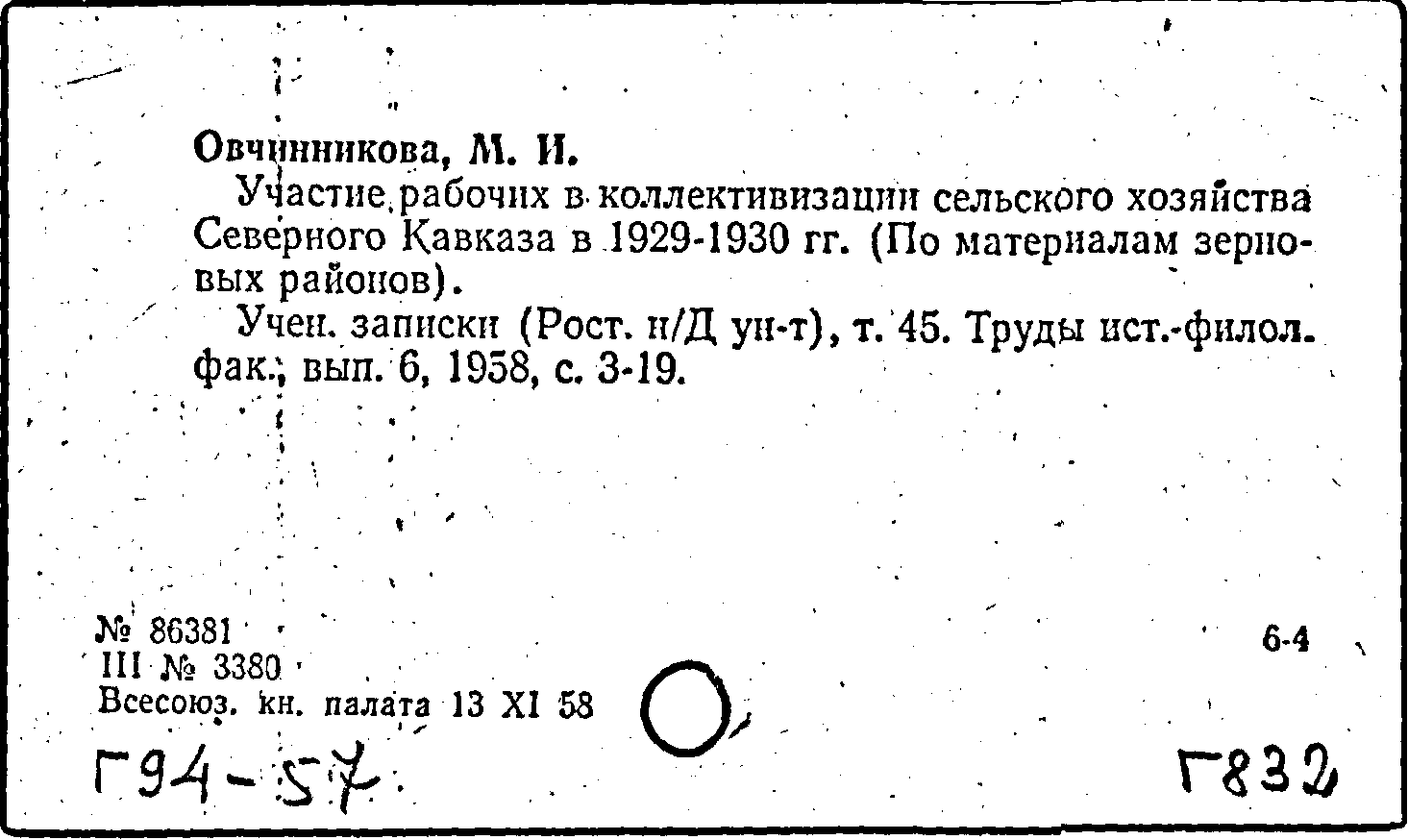 Овчинникова, М. И.

Участие рабочих в коллективизации сельского хозяйства Северного Кавказа в 1929-1930 гг. (По материалам зерновых районов).

Учен. записки (Рост. н/Д ун-т), т. 45. Труды ист.-филол. фак., вып. 6, 1958, с. 3-19.

№ 86381
III № 3380
Всесоюз. кн. палата 13 XI 58

6-4

Г94-57

Г832